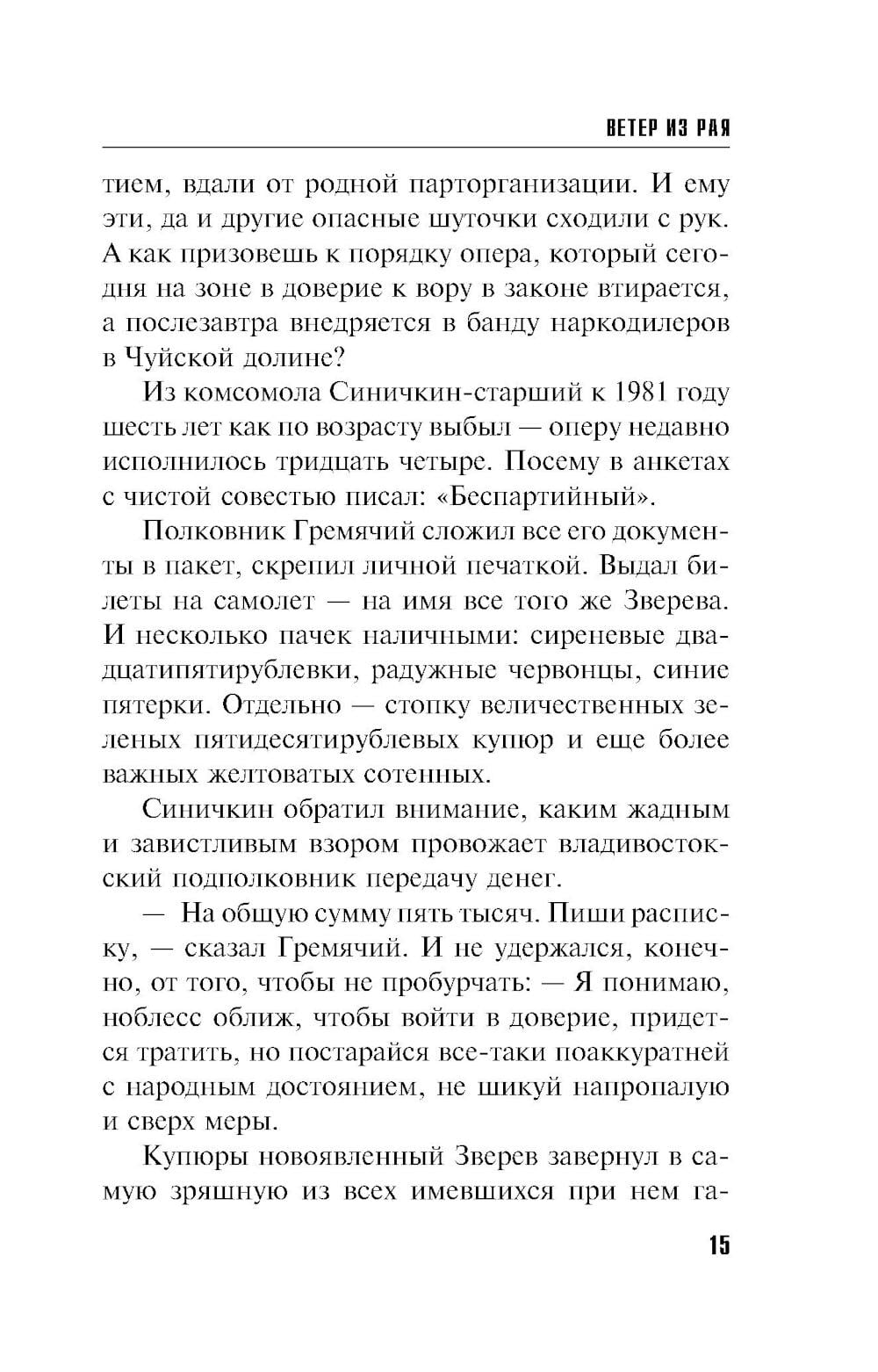 ВЕТЕР ИЗ РАЯ

тием, вдали от родной парторганизации. И ему эти, да и другие опасные шуточки сходили с рук. А как призовешь к порядку опера, который сегодня на зоне в доверие к вору в законе втирается, а послезавтра внедряется в банду наркодилеров в Чуйской долине?

Из комсомола Синичкин-старший к 1981 году шесть лет как по возрасту выбыл — оперу недавно исполнилось тридцать четыре. Посему в анкетах с чистой совестью писал: «Беспартийный».

Полковник Гремячий сложил все его документы в пакет, скрепил личной печаткой. Выдал билеты на самолет — на имя все того же Зверева. И несколько пачек наличными: сиреневые двадцатипятирублевки, радужные червонцы, синие пятерки. Отдельно — стопку величественных зеленых пятидесятирублевых купюр и еще более важных желтоватых сотенных.

Синичкин обратил внимание, каким жадным и завистливым взором провожает владивостокский подполковник передачу денег.

— На общую сумму пять тысяч. Пиши расписку, — сказал Гремячий. И не удержался, конечно, от того, чтобы не пробурчать: — Я понимаю, ноблесс оближ, чтобы войти в доверие, придется тратить, но постарайся все-таки поаккуратней с народным достоянием, не шикуй напропалую и сверх меры.

Купюры новоявленный Зверев завернул в самую зряшную из всех имевшихся при нем га-

15